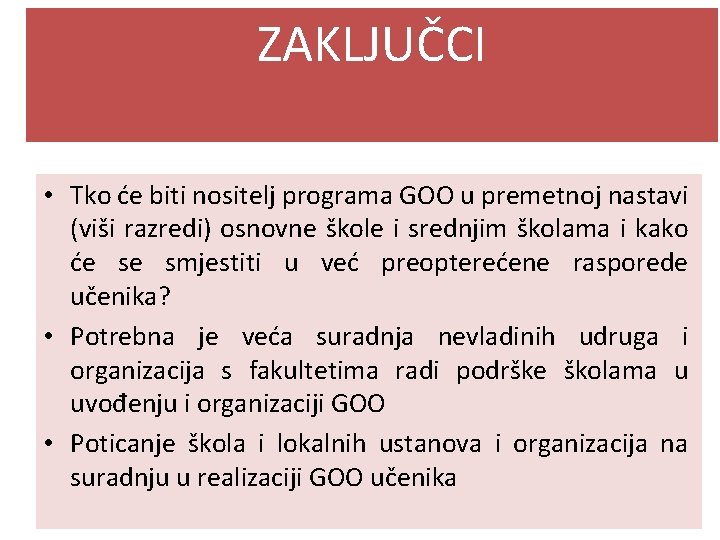 ZAKLJUČCI

• Tko će biti nositelj programa GOO u premetnoj nastavi (viši razredi) osnovne škole i srednjim školama i kako će se smjestiti u već preopterećene rasporede učenika?
• Potrebna je veća suradnja nevladinih udruga i organizacija s fakultetima radi podrške školama u uvođenju i organizaciji GOO
• Poticanje škola i lokalnih ustanova i organizacija na suradnju u realizaciji GOO učenika